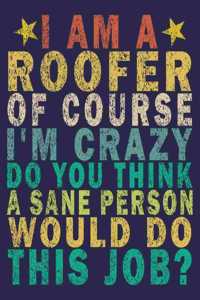 I AM A
ROOFER
OF COURSE
I'M CRAZY
DO YOU THINK
A SANE PERSON
WOULD DO
THIS JOB?